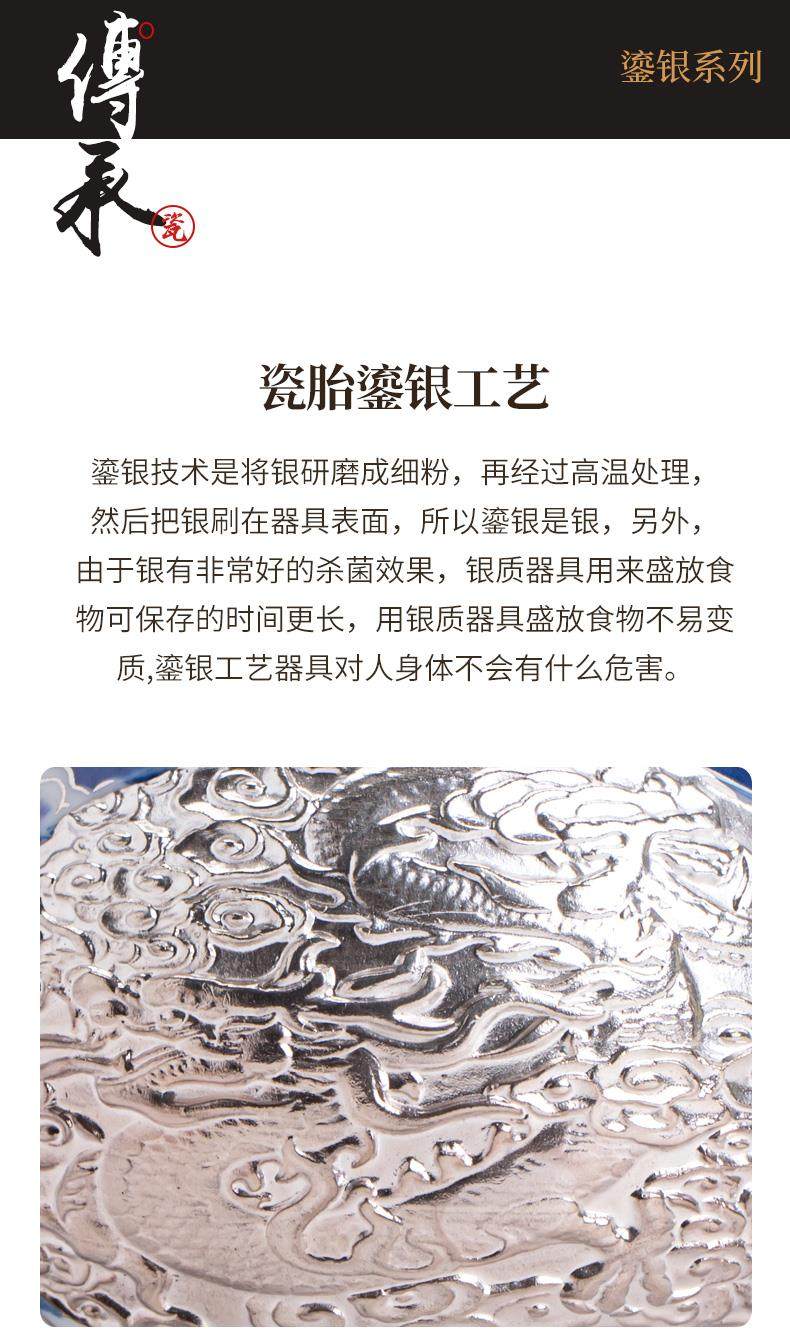 傳承

瓷

鎏银系列

瓷胎鎏银工艺

鎏银技术是将银研磨成细粉，再经过高温处理，然后把银刷在器具表面，所以鎏银是银，另外，由于银有非常好的杀菌效果，银质器具用来盛放食物可保存的时间更长，用银质器具盛放食物不易变质,鎏银工艺器具对人身体不会有什么危害。